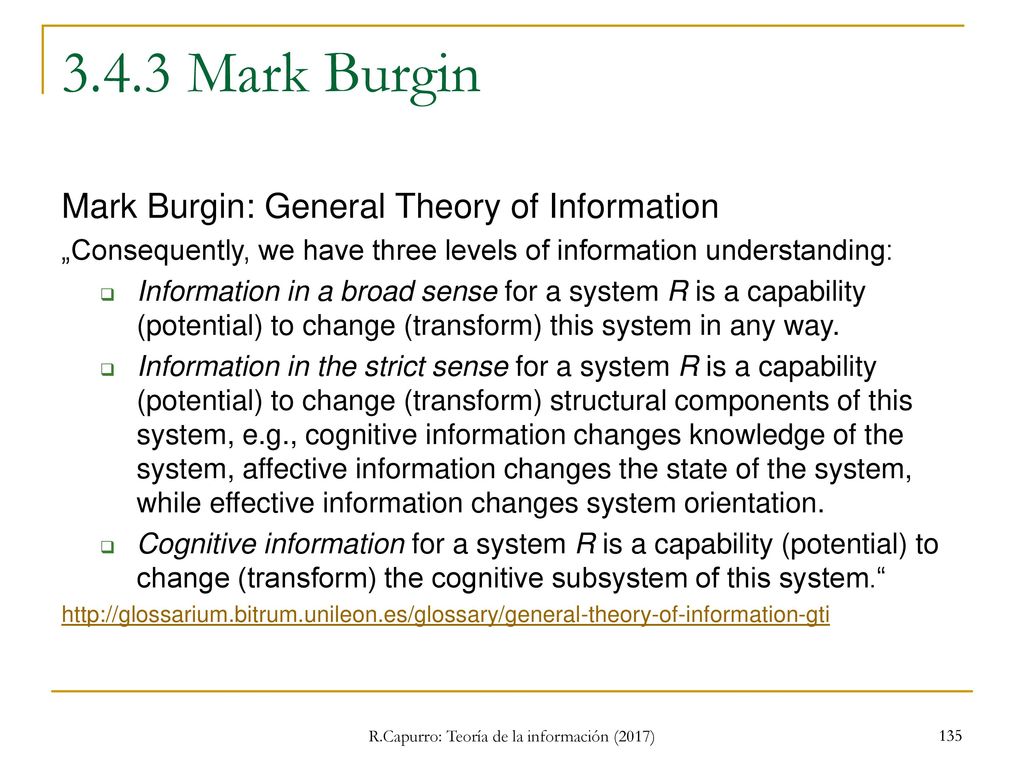 3.4.3 Mark Burgin

Mark Burgin: General Theory of Information

„Consequently, we have three levels of information understanding:

Information in a broad sense for a system R is a capability (potential) to change (transform) this system in any way.

Information in the strict sense for a system R is a capability (potential) to change (transform) structural components of this system, e.g., cognitive information changes knowledge of the system, affective information changes the state of the system, while effective information changes system orientation.

Cognitive information for a system R is a capability (potential) to change (transform) the cognitive subsystem of this system.“

http://glossarium.bitrum.unileon.es/glossary/general-theory-of-information-gti

R.Capurro: Teoría de la información (2017)

135